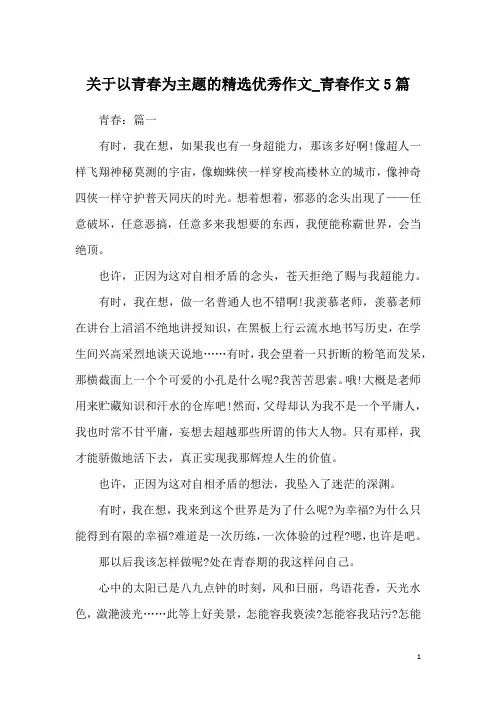 关于以青春为主题的精选优秀作文_青春作文5篇

青春：篇一

有时，我在想，如果我也有一身超能力，那该多好啊!像超人一样飞翔神秘莫测的宇宙，像蜘蛛侠一样穿梭高楼林立的城市，像神奇四侠一样守护普天同庆的时光。想着想着，邪恶的念头出现了——任意破坏，任意恶搞，任意多来我想要的东西，我便能称霸世界，会当绝顶。

也许，正因为这对自相矛盾的念头，苍天拒绝了赐与我超能力。

有时，我在想，做一名普通人也不错啊!我羡慕老师，羡慕老师在讲台上滔滔不绝地讲授知识，在黑板上行云流水地书写历史，在学生间兴高采烈地谈天说地……有时，我会望着一只折断的粉笔而发呆，那横截面上一个个可爱的小孔是什么呢?我苦苦思索。哦!大概是老师用来贮藏知识和汗水的仓库吧!然而，父母却认为我不是一个平庸人，我也时常不甘平庸，妄想去超越那些所谓的伟大人物。只有那样，我才能骄傲地活下去，真正实现我那辉煌人生的价值。

也许，正因为这对自相矛盾的想法，我坠入了迷茫的深渊。

有时，我在想，我来到这个世界是为了什么呢?为幸福?为什么只能得到有限的幸福?难道是一次历练，一次体验的过程?嗯，也许是吧。

那以后我该怎样做呢?处在青春期的我这样问自己。

心中的太阳已是八九点钟的时刻，风和日丽，鸟语花香，天光水色，潋滟波光……此等上好美景，怎能容我亵渎?怎能容我玷污?怎能

1